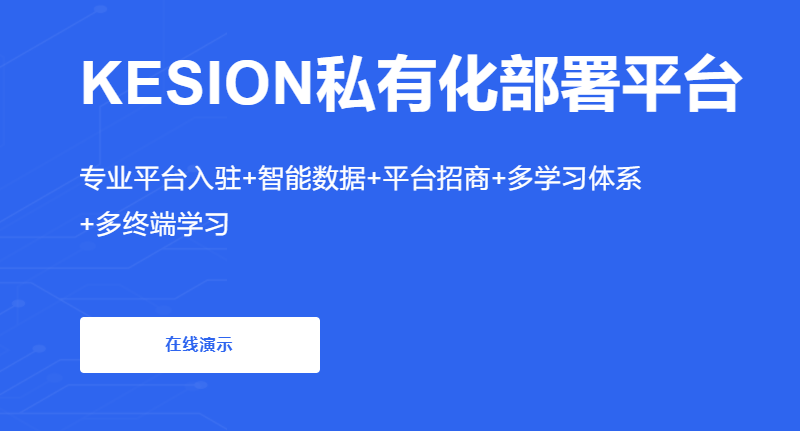 KESION私有化部署平台

专业平台入驻+智能数据+平台招商+多学习体系+多终端学习

在线演示